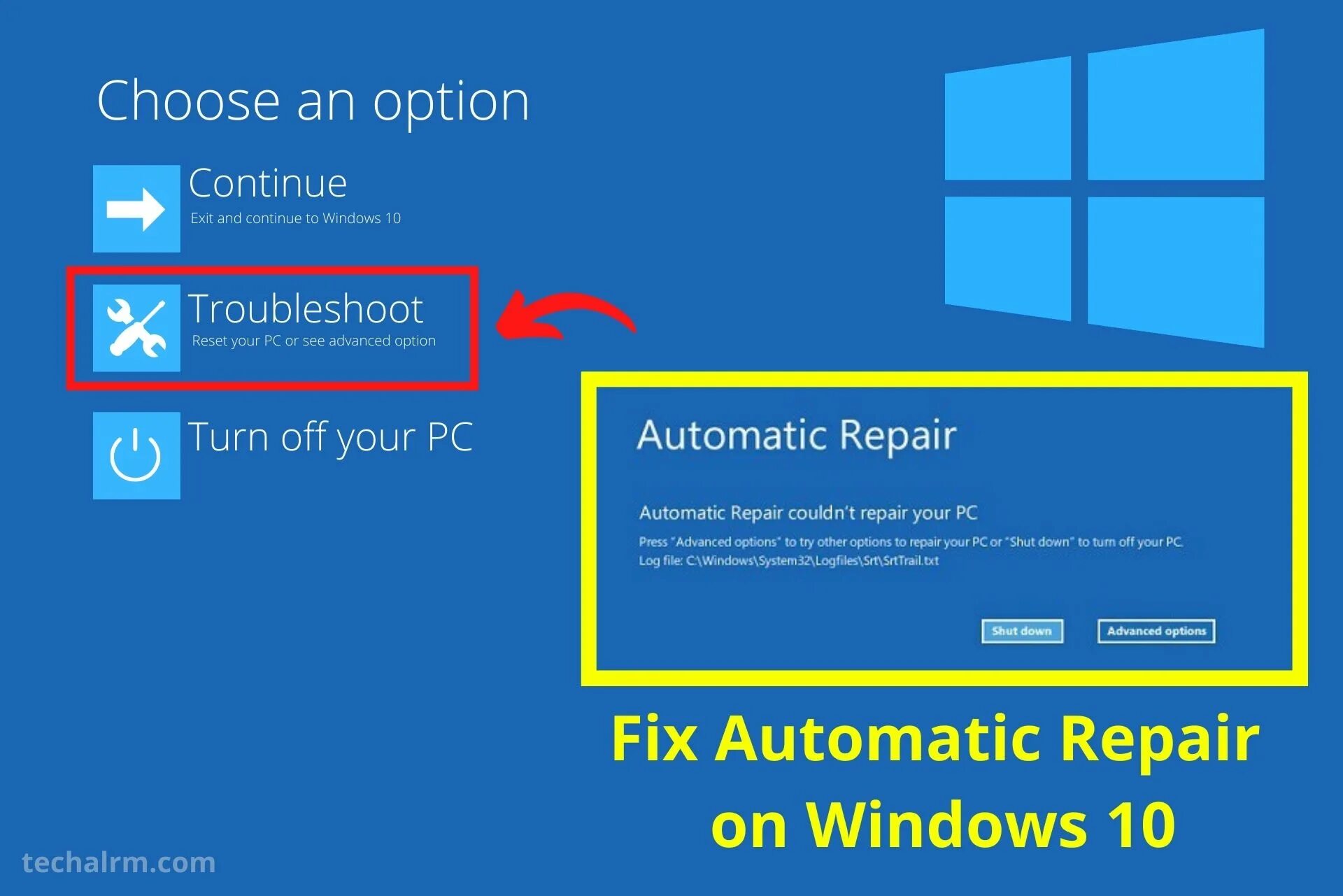 Choose an option

Continue
Exit and continue to Windows 10

Troubleshoot
Reset your PC or see advanced option

Turn off your PC

Automatic Repair

Automatic Repair couldn't repair your PC

Press "Advanced options" to try other options to repair your PC or "Shut down" to turn off your PC.
Log file: C:\Windows\System32\Logfiles\Srt\SrtTrail.txt

Shut down

Advanced options

Fix Automatic Repair on Windows 10

techalrm.com